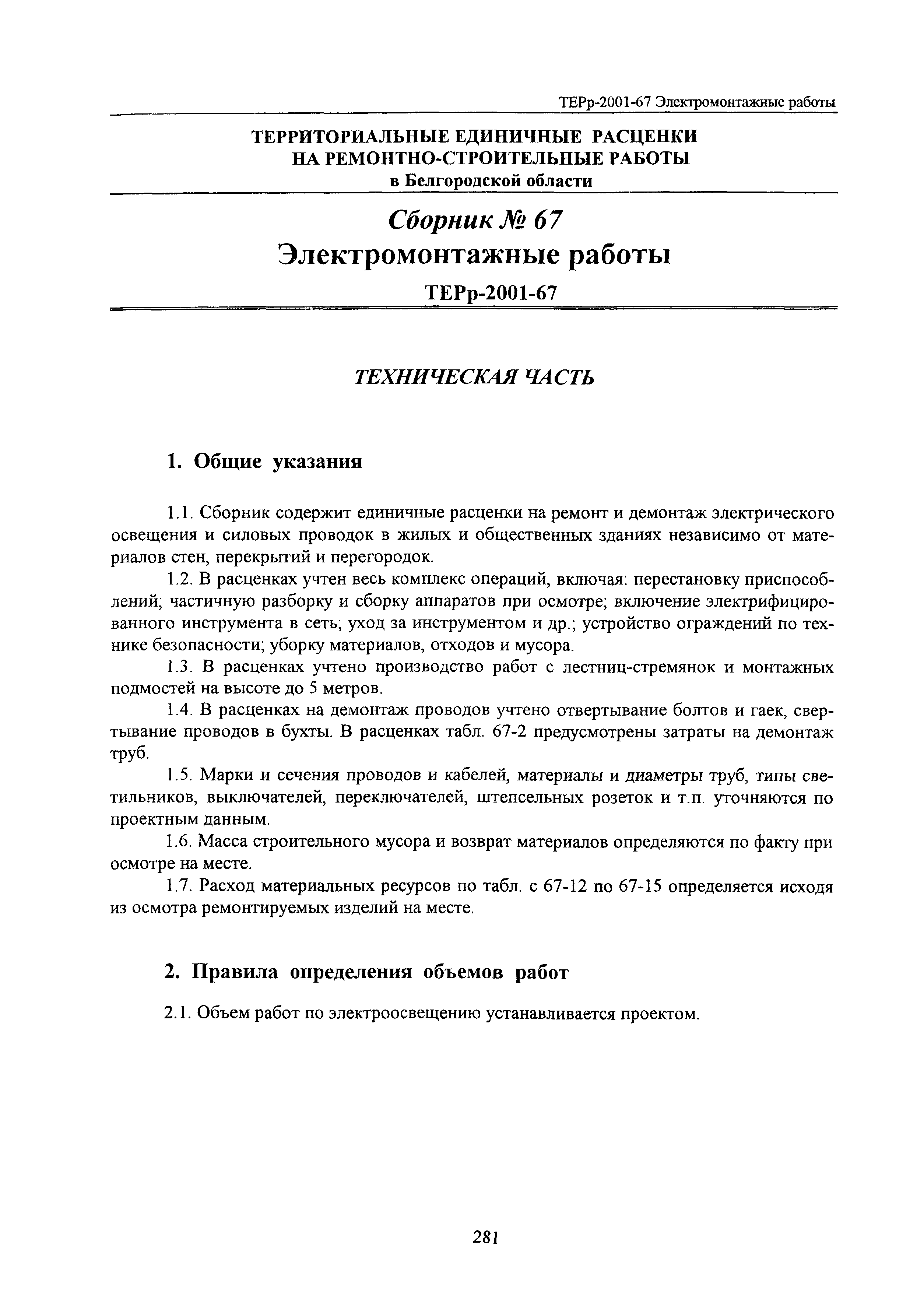 ТЕРр-2001-67 Электромонтажные работы

ТЕРРИТОРИАЛЬНЫЕ ЕДИНИЧНЫЕ РАСЦЕНКИ НА РЕМОНТНО-СТРОИТЕЛЬНЫЕ РАБОТЫ
в Белгородской области

Сборник № 67
Электромонтажные работы
ТЕРр-2001-67

ТЕХНИЧЕСКАЯ ЧАСТЬ

1. Общие указания

1.1. Сборник содержит единичные расценки на ремонт и демонтаж электрического освещения и силовых проводок в жилых и общественных зданиях независимо от материалов стен, перекрытий и перегородок.

1.2. В расценках учтен весь комплекс операций, включая: перестановку приспособлений; частичную разборку и сборку аппаратов при осмотре; включение электрифицированного инструмента в сеть; уход за инструментом и др.; устройство ограждений по технике безопасности; уборку материалов, отходов и мусора.

1.3. В расценках учтено производство работ с лестниц-стремянок и монтажных подмостей на высоте до 5 метров.

1.4. В расценках на демонтаж проводов учтено отвертывание болтов и гаек, свертывание проводов в бухты. В расценках табл. 67-2 предусмотрены затраты на демонтаж труб.

1.5. Марки и сечения проводов и кабелей, материалы и диаметры труб, типы светильников, выключателей, переключателей, штепсельных розеток и т.п. уточняются по проектным данным.

1.6. Масса строительного мусора и возврат материалов определяются по факту при осмотре на месте.

1.7. Расход материальных ресурсов по табл. с 67-12 по 67-15 определяется исходя из осмотра ремонтируемых изделий на месте.

2. Правила определения объемов работ

2.1. Объем работ по электроосвещению устанавливается проектом.

281